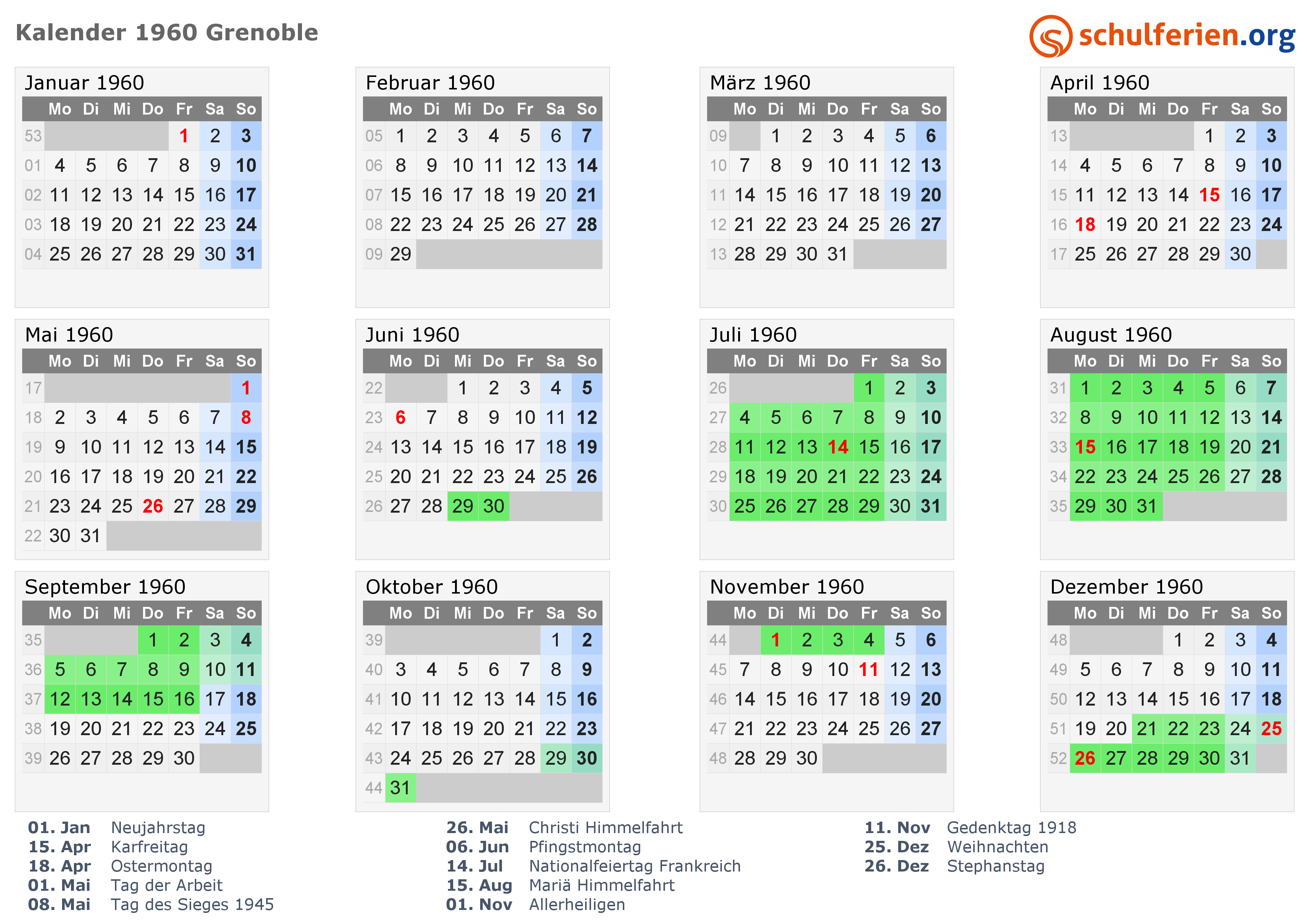 Kalender 1960 Grenoble

schulferien.org

Januar 1960

| | Mo | Di | Mi | Do | Fr | Sa | So |
|---|---|---|---|---|---|---|---|
| 53 | | | | | 1 | 2 | 3 |
| 01 | 4 | 5 | 6 | 7 | 8 | 9 | 10 |
| 02 | 11 | 12 | 13 | 14 | 15 | 16 | 17 |
| 03 | 18 | 19 | 20 | 21 | 22 | 23 | 24 |
| 04 | 25 | 26 | 27 | 28 | 29 | 30 | 31 |

Februar 1960

| | Mo | Di | Mi | Do | Fr | Sa | So |
|---|---|---|---|---|---|---|---|
| 05 | 1 | 2 | 3 | 4 | 5 | 6 | 7 |
| 06 | 8 | 9 | 10 | 11 | 12 | 13 | 14 |
| 07 | 15 | 16 | 17 | 18 | 19 | 20 | 21 |
| 08 | 22 | 23 | 24 | 25 | 26 | 27 | 28 |
| 09 | 29 | | | | | | |

März 1960

| | Mo | Di | Mi | Do | Fr | Sa | So |
|---|---|---|---|---|---|---|---|
| 09 | | 1 | 2 | 3 | 4 | 5 | 6 |
| 10 | 7 | 8 | 9 | 10 | 11 | 12 | 13 |
| 11 | 14 | 15 | 16 | 17 | 18 | 19 | 20 |
| 12 | 21 | 22 | 23 | 24 | 25 | 26 | 27 |
| 13 | 28 | 29 | 30 | 31 | | | |

April 1960

| | Mo | Di | Mi | Do | Fr | Sa | So |
|---|---|---|---|---|---|---|---|
| 13 | | | | | 1 | 2 | 3 |
| 14 | 4 | 5 | 6 | 7 | 8 | 9 | 10 |
| 15 | 11 | 12 | 13 | 14 | 15 | 16 | 17 |
| 16 | 18 | 19 | 20 | 21 | 22 | 23 | 24 |
| 17 | 25 | 26 | 27 | 28 | 29 | 30 | |

Mai 1960

| | Mo | Di | Mi | Do | Fr | Sa | So |
|---|---|---|---|---|---|---|---|
| 17 | | | | | | | 1 |
| 18 | 2 | 3 | 4 | 5 | 6 | 7 | 8 |
| 19 | 9 | 10 | 11 | 12 | 13 | 14 | 15 |
| 20 | 16 | 17 | 18 | 19 | 20 | 21 | 22 |
| 21 | 23 | 24 | 25 | 26 | 27 | 28 | 29 |
| 22 | 30 | 31 | | | | | |

Juni 1960

| | Mo | Di | Mi | Do | Fr | Sa | So |
|---|---|---|---|---|---|---|---|
| 22 | | | 1 | 2 | 3 | 4 | 5 |
| 23 | 6 | 7 | 8 | 9 | 10 | 11 | 12 |
| 24 | 13 | 14 | 15 | 16 | 17 | 18 | 19 |
| 25 | 20 | 21 | 22 | 23 | 24 | 25 | 26 |
| 26 | 27 | 28 | 29 | 30 | | | |

Juli 1960

| | Mo | Di | Mi | Do | Fr | Sa | So |
|---|---|---|---|---|---|---|---|
| 26 | | | | | 1 | 2 | 3 |
| 27 | 4 | 5 | 6 | 7 | 8 | 9 | 10 |
| 28 | 11 | 12 | 13 | 14 | 15 | 16 | 17 |
| 29 | 18 | 19 | 20 | 21 | 22 | 23 | 24 |
| 30 | 25 | 26 | 27 | 28 | 29 | 30 | 31 |

August 1960

| | Mo | Di | Mi | Do | Fr | Sa | So |
|---|---|---|---|---|---|---|---|
| 31 | 1 | 2 | 3 | 4 | 5 | 6 | 7 |
| 32 | 8 | 9 | 10 | 11 | 12 | 13 | 14 |
| 33 | 15 | 16 | 17 | 18 | 19 | 20 | 21 |
| 34 | 22 | 23 | 24 | 25 | 26 | 27 | 28 |
| 35 | 29 | 30 | 31 | | | | |

September 1960

| | Mo | Di | Mi | Do | Fr | Sa | So |
|---|---|---|---|---|---|---|---|
| 35 | | | | 1 | 2 | 3 | 4 |
| 36 | 5 | 6 | 7 | 8 | 9 | 10 | 11 |
| 37 | 12 | 13 | 14 | 15 | 16 | 17 | 18 |
| 38 | 19 | 20 | 21 | 22 | 23 | 24 | 25 |
| 39 | 26 | 27 | 28 | 29 | 30 | | |

Oktober 1960

| | Mo | Di | Mi | Do | Fr | Sa | So |
|---|---|---|---|---|---|---|---|
| 39 | | | | | | 1 | 2 |
| 40 | 3 | 4 | 5 | 6 | 7 | 8 | 9 |
| 41 | 10 | 11 | 12 | 13 | 14 | 15 | 16 |
| 42 | 17 | 18 | 19 | 20 | 21 | 22 | 23 |
| 43 | 24 | 25 | 26 | 27 | 28 | 29 | 30 |
| 44 | 31 | | | | | | |

November 1960

| | Mo | Di | Mi | Do | Fr | Sa | So |
|---|---|---|---|---|---|---|---|
| 44 | | 1 | 2 | 3 | 4 | 5 | 6 |
| 45 | 7 | 8 | 9 | 10 | 11 | 12 | 13 |
| 46 | 14 | 15 | 16 | 17 | 18 | 19 | 20 |
| 47 | 21 | 22 | 23 | 24 | 25 | 26 | 27 |
| 48 | 28 | 29 | 30 | | | | |

Dezember 1960

| | Mo | Di | Mi | Do | Fr | Sa | So |
|---|---|---|---|---|---|---|---|
| 48 | | | | 1 | 2 | 3 | 4 |
| 49 | 5 | 6 | 7 | 8 | 9 | 10 | 11 |
| 50 | 12 | 13 | 14 | 15 | 16 | 17 | 18 |
| 51 | 19 | 20 | 21 | 22 | 23 | 24 | 25 |
| 52 | 26 | 27 | 28 | 29 | 30 | 31 | |

01. Jan Neujahrstag
15. Apr Karfreitag
18. Apr Ostermontag
01. Mai Tag der Arbeit
08. Mai Tag des Sieges 1945

26. Mai Christi Himmelfahrt
06. Jun Pfingstmontag
14. Jul Nationalfeiertag Frankreich
15. Aug Mariä Himmelfahrt
01. Nov Allerheiligen

11. Nov Gedenktag 1918
25. Dez Weihnachten
26. Dez Stephanstag